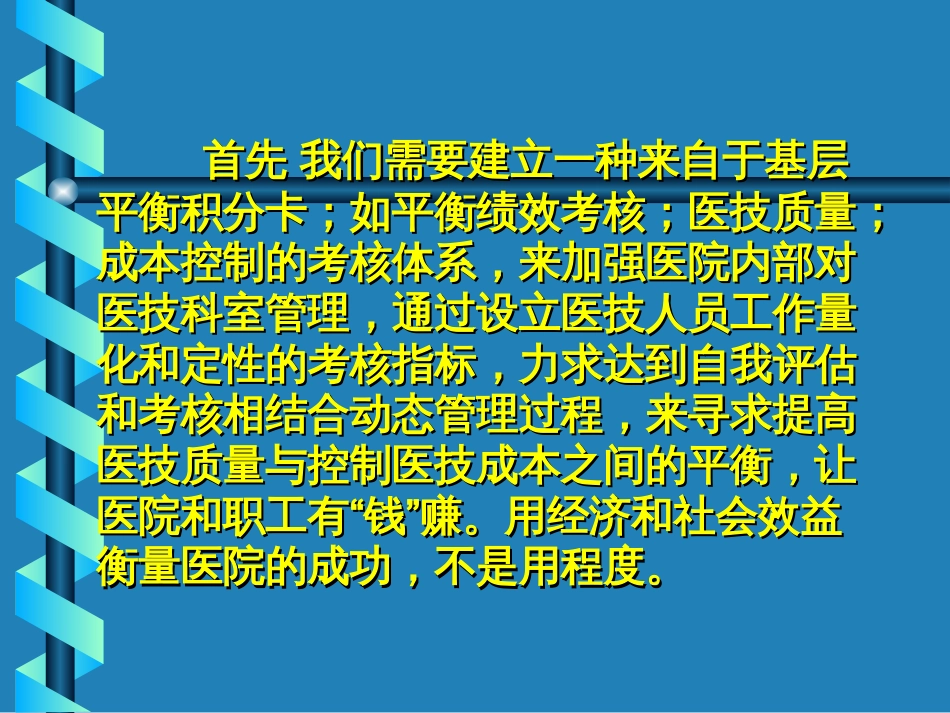 首先 我们需要建立一种来自于基层平衡积分卡；如平衡绩效考核；医技质量；成本控制的考核体系，来加强医院内部对医技科室管理，通过设立医技人员工作量化和定性的考核指标，力求达到自我评估和考核相结合动态管理过程，来寻求提高医技质量与控制医技成本之间的平衡，让医院和职工有“钱”赚。用经济和社会效益衡量医院的成功，不是用程度。